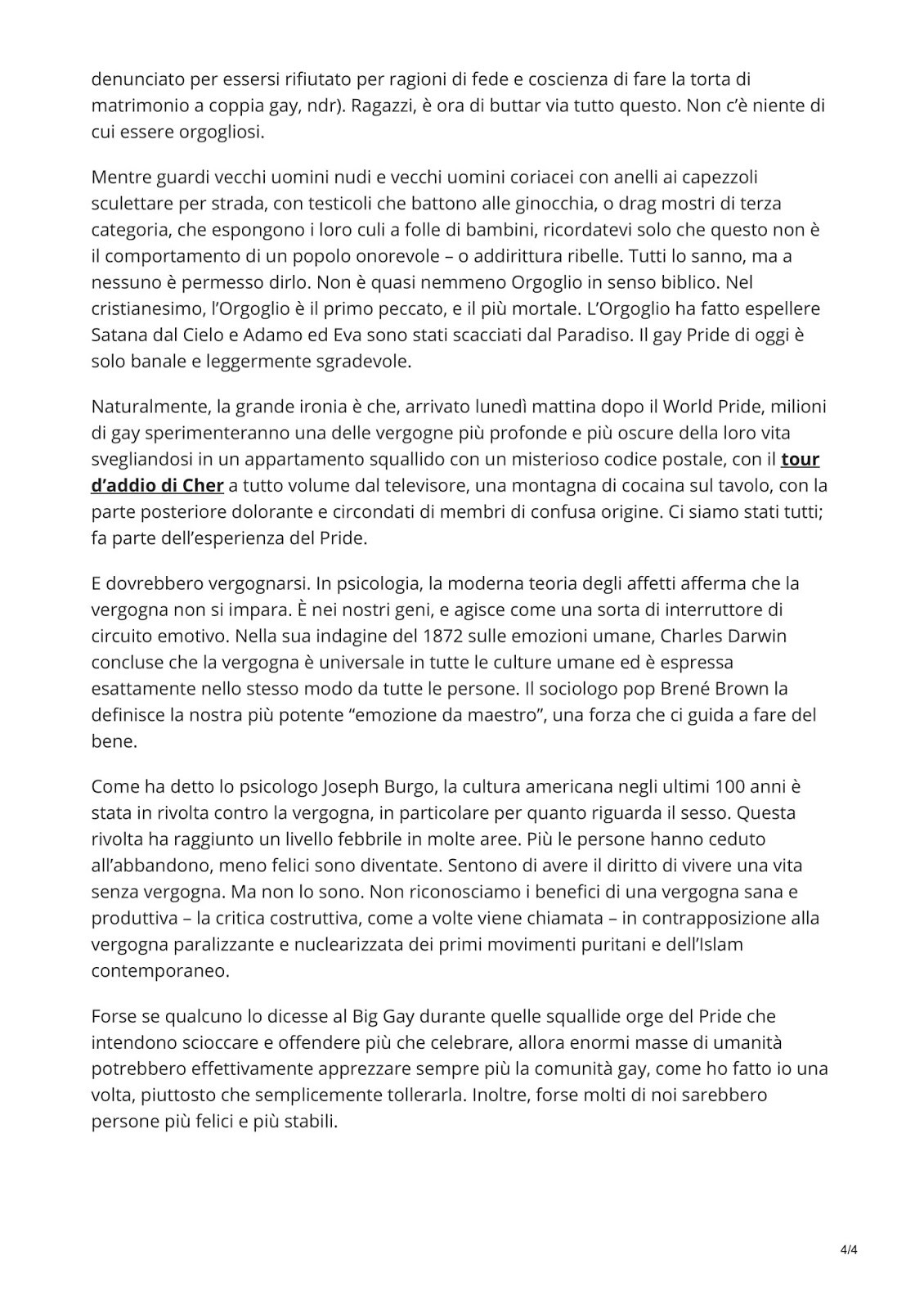 denunciato per essersi rifiutato per ragioni di fede e coscienza di fare la torta di matrimonio a coppia gay, ndr). Ragazzi, è ora di buttar via tutto questo. Non c'è niente di cui essere orgogliosi.

Mentre guardi vecchi uomini nudi e vecchi uomini coriacei con anelli ai capezzoli sculettare per strada, con testicoli che battono alle ginocchia, o drag mostri di terza categoria, che espongono i loro culi a folle di bambini, ricordatevi solo che questo non è il comportamento di un popolo onorevole – o addirittura ribelle. Tutti lo sanno, ma a nessuno è permesso dirlo. Non è quasi nemmeno Orgoglio in senso biblico. Nel cristianesimo, l'Orgoglio è il primo peccato, e il più mortale. L'Orgoglio ha fatto espellere Satana dal Cielo e Adamo ed Eva sono stati scacciati dal Paradiso. Il gay Pride di oggi è solo banale e leggermente sgradevole.

Naturalmente, la grande ironia è che, arrivato lunedì mattina dopo il World Pride, milioni di gay sperimenteranno una delle vergogne più profonde e più oscure della loro vita svegliandosi in un appartamento squallido con un misterioso codice postale, con il tour d'addio di Cher a tutto volume dal televisore, una montagna di cocaina sul tavolo, con la parte posteriore dolorante e circondati di membri di confusa origine. Ci siamo stati tutti; fa parte dell'esperienza del Pride.

E dovrebbero vergognarsi. In psicologia, la moderna teoria degli affetti afferma che la vergogna non si impara. È nei nostri geni, e agisce come una sorta di interruttore di circuito emotivo. Nella sua indagine del 1872 sulle emozioni umane, Charles Darwin concluse che la vergogna è universale in tutte le culture umane ed è espressa esattamente nello stesso modo da tutte le persone. Il sociologo pop Brené Brown la definisce la nostra più potente "emozione da maestro", una forza che ci guida a fare del bene.

Come ha detto lo psicologo Joseph Burgo, la cultura americana negli ultimi 100 anni è stata in rivolta contro la vergogna, in particolare per quanto riguarda il sesso. Questa rivolta ha raggiunto un livello febbrile in molte aree. Più le persone hanno ceduto all'abbandono, meno felici sono diventate. Sentono di avere il diritto di vivere una vita senza vergogna. Ma non lo sono. Non riconosciamo i benefici di una vergogna sana e produttiva – la critica costruttiva, come a volte viene chiamata – in contrapposizione alla vergogna paralizzante e nuclearizzata dei primi movimenti puritani e dell'Islam contemporaneo.

Forse se qualcuno lo dicesse al Big Gay durante quelle squallide orge del Pride che intendono scioccare e offendere più che celebrare, allora enormi masse di umanità potrebbero effettivamente apprezzare sempre più la comunità gay, come ho fatto io una volta, piuttosto che semplicemente tollerarla. Inoltre, forse molti di noi sarebbero persone più felici e più stabili.

4/4